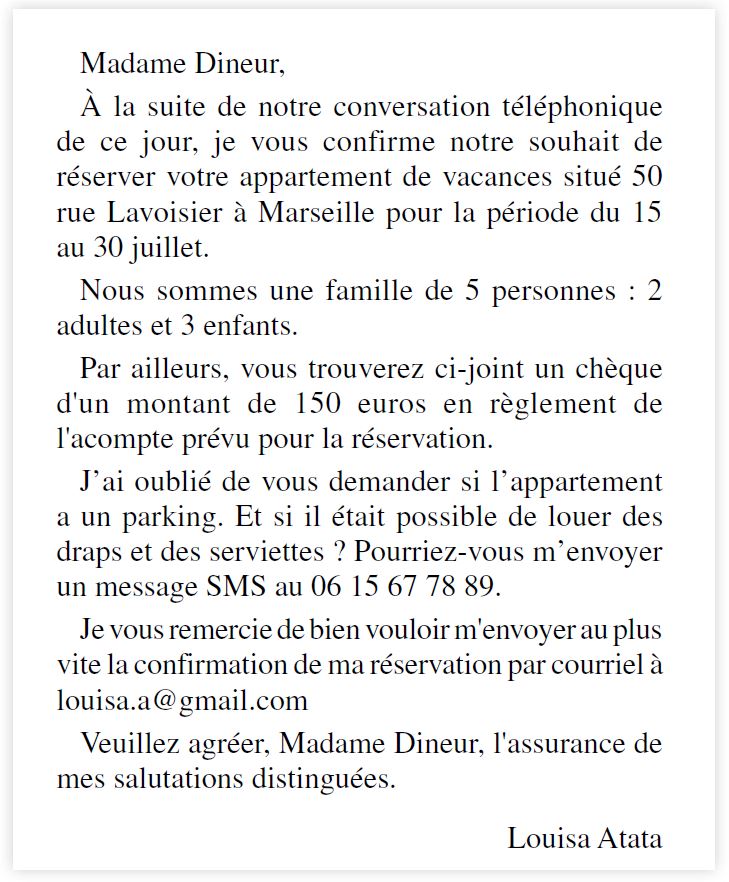 Madame Dineur,

À la suite de notre conversation téléphonique de ce jour, je vous confirme notre souhait de réserver votre appartement de vacances situé 50 rue Lavoisier à Marseille pour la période du 15 au 30 juillet.

Nous sommes une famille de 5 personnes : 2 adultes et 3 enfants.

Par ailleurs, vous trouverez ci-joint un chèque d'un montant de 150 euros en règlement de l'acompte prévu pour la réservation.

J'ai oublié de vous demander si l'appartement a un parking. Et si il était possible de louer des draps et des serviettes ? Pourriez-vous m'envoyer un message SMS au 06 15 67 78 89.

Je vous remercie de bien vouloir m'envoyer au plus vite la confirmation de ma réservation par courriel à louisa.a@gmail.com

Veuillez agréer, Madame Dineur, l'assurance de mes salutations distinguées.

Louisa Atata